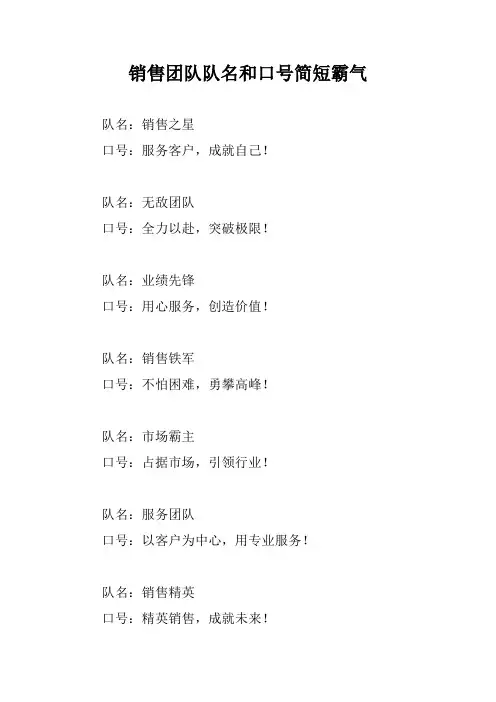 销售团队队名和口号简短霸气

队名：销售之星
口号：服务客户，成就自己！

队名：无敌团队
口号：全力以赴，突破极限！

队名：业绩先锋
口号：用心服务，创造价值！

队名：销售铁军
口号：不怕困难，勇攀高峰！

队名：市场霸主
口号：占据市场，引领行业！

队名：服务团队
口号：以客户为中心，用专业服务！

队名：销售精英
口号：精英销售，成就未来！